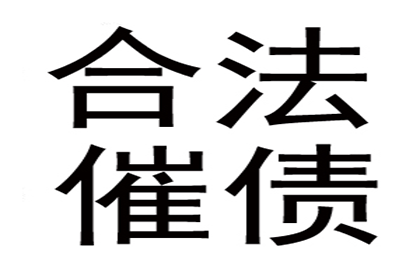 合法
催债